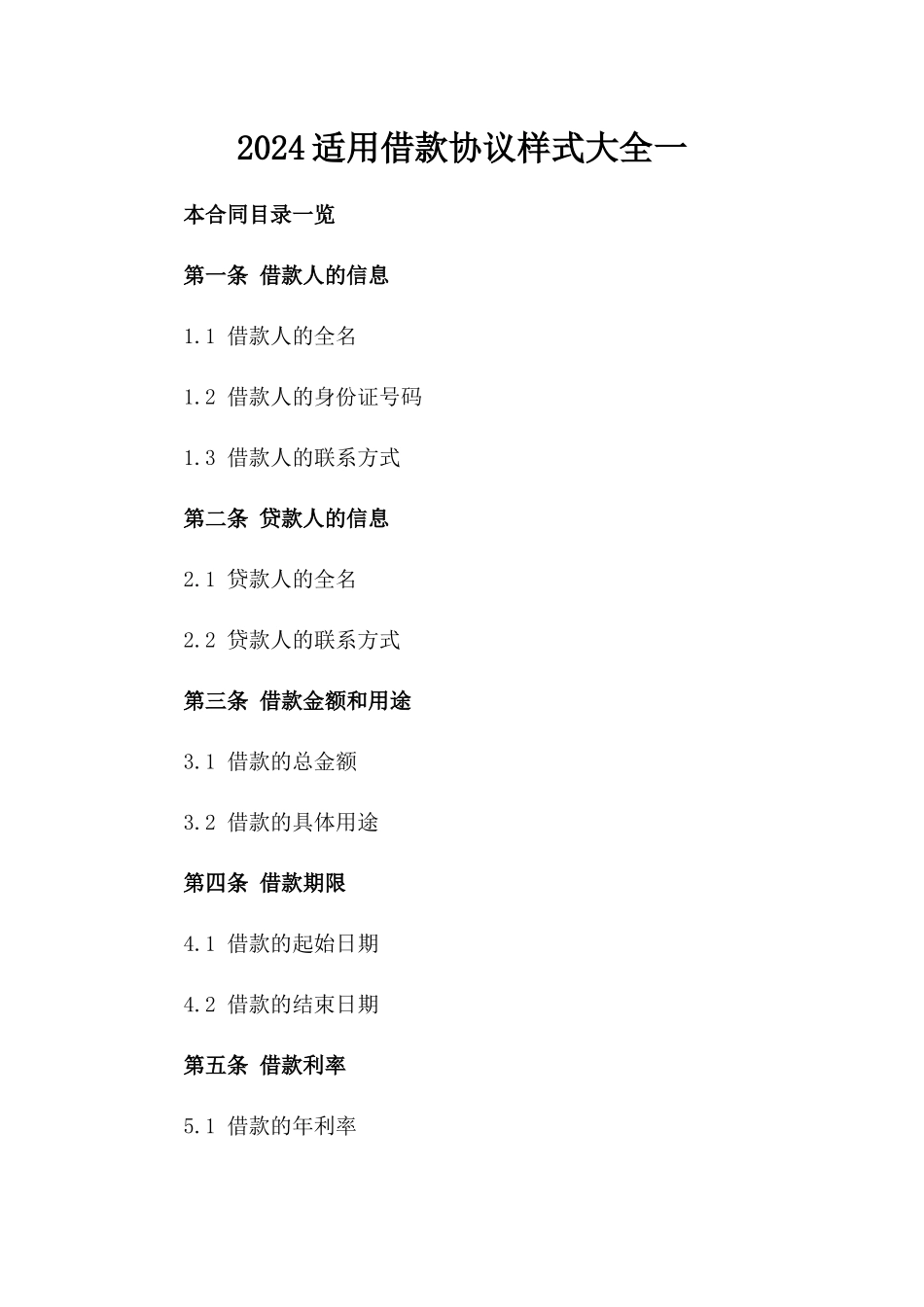 2024适用借款协议样式大全一

本合同目录一览

第一条 借款人的信息

1.1 借款人的全名

1.2 借款人的身份证号码

1.3 借款人的联系方式

第二条 贷款人的信息

2.1 贷款人的全名

2.2 贷款人的联系方式

第三条 借款金额和用途

3.1 借款的总金额

3.2 借款的具体用途

第四条 借款期限

4.1 借款的起始日期

4.2 借款的结束日期

第五条 借款利率

5.1 借款的年利率